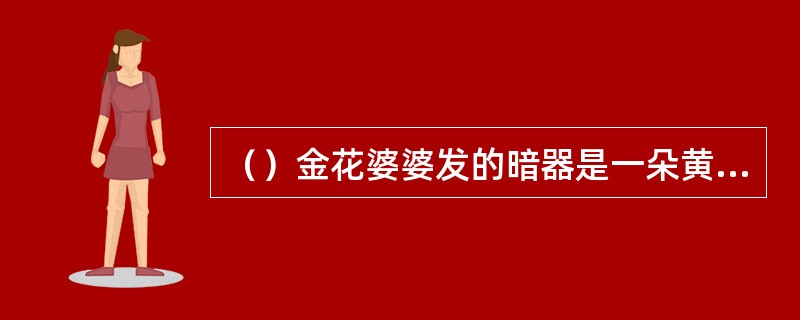 （）金花婆婆发的暗器是一朵黄...